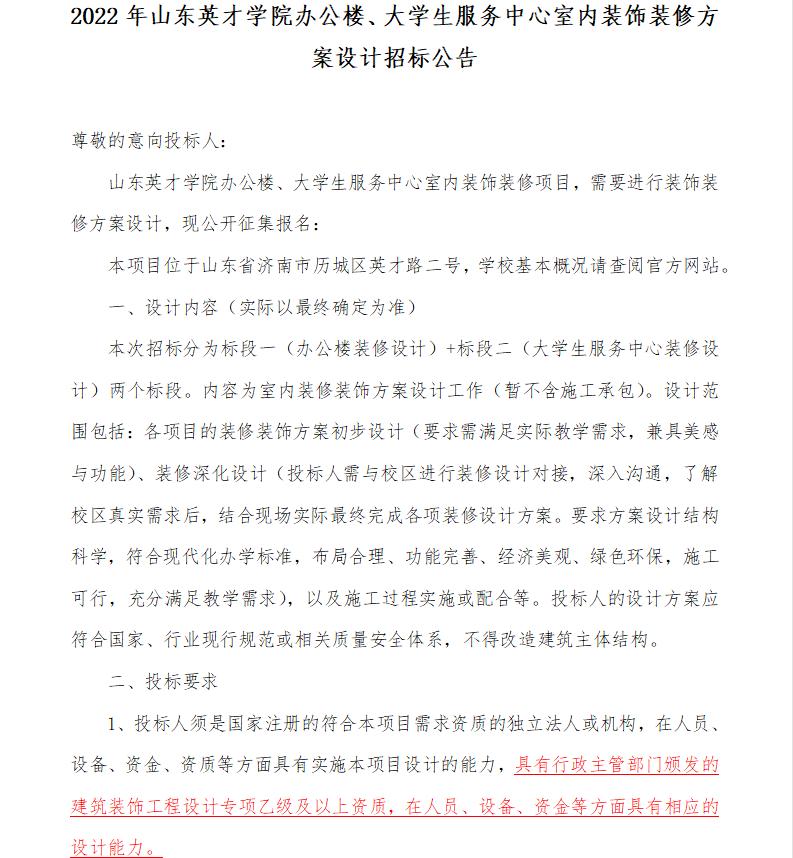 2022 年山东英才学院办公楼、大学生服务中心室内装饰装修方案设计招标公告

尊敬的意向投标人：

山东英才学院办公楼、大学生服务中心室内装饰装修项目，需要进行装饰装修方案设计，现公开征集报名：

本项目位于山东省济南市历城区英才路二号，学校基本概况请查阅官方网站。

一、设计内容（实际以最终确定为准）

本次招标分为标段一（办公楼装修设计）+标段二（大学生服务中心装修设计）两个标段。内容为室内装修装饰方案设计工作（暂不含施工承包）。设计范围包括：各项目的装修装饰方案初步设计（要求需满足实际教学需求，兼具美感与功能）、装修深化设计（投标人需与校区进行装修设计对接，深入沟通，了解校区真实需求后，结合现场实际最终完成各项装修设计方案。要求方案设计结构科学，符合现代化办学标准，布局合理、功能完善、经济美观、绿色环保，施工可行，充分满足教学需求），以及施工过程实施或配合等。投标人的设计方案应符合国家、行业现行规范或相关质量安全体系，不得改造建筑主体结构。

二、投标要求

1、投标人须是国家注册的符合本项目需求资质的独立法人或机构，在人员、设备、资金、资质等方面具有实施本项目设计的能力，具有行政主管部门颁发的建筑装饰工程设计专项乙级及以上资质，在人员、设备、资金等方面具有相应的设计能力。